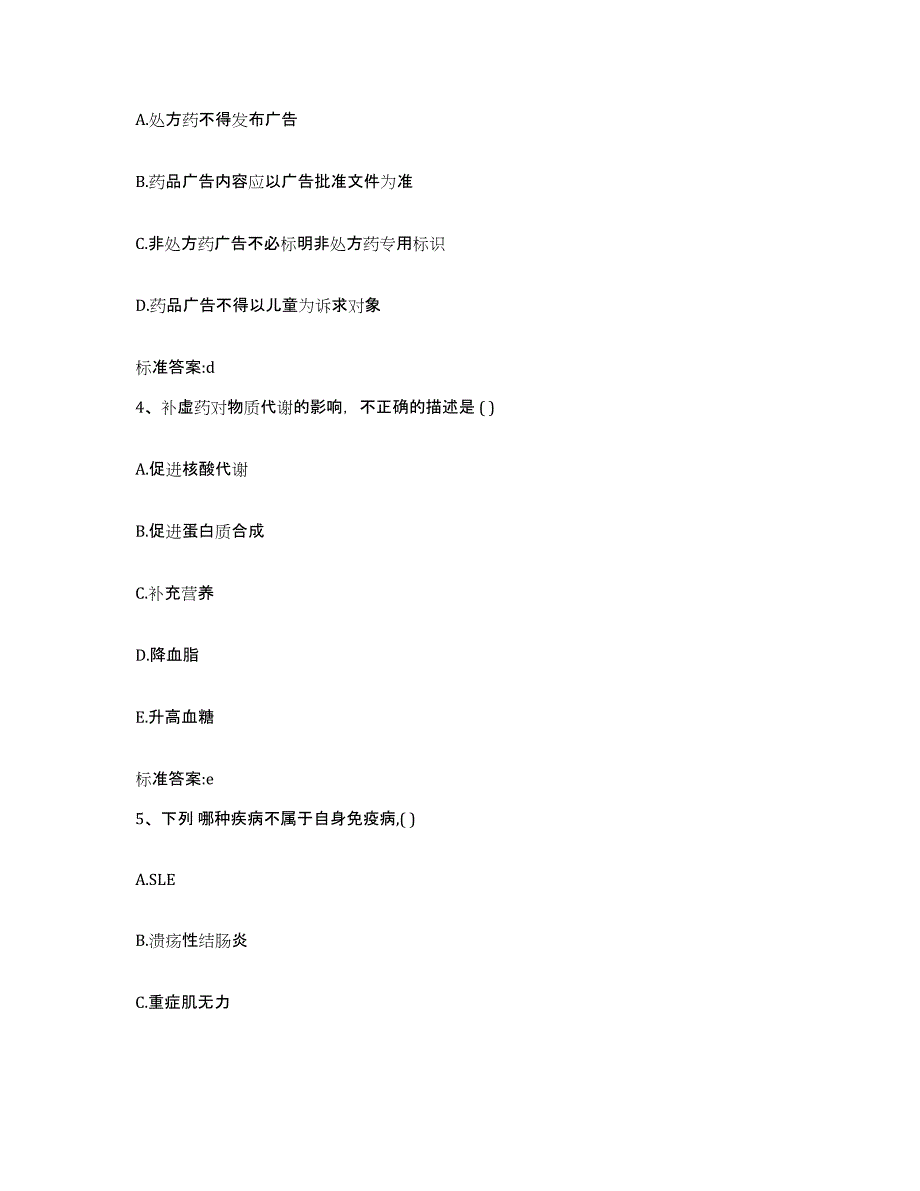 A.处方药不得发布广告

B.药品广告内容应以广告批准文件为准

C.非处方药广告不必标明非处方药专用标识

D.药品广告不得以儿童为诉求对象

标准答案:d

4、补虚药对物质代谢的影响，不正确的描述是 ( )

A.促进核酸代谢

B.促进蛋白质合成

C.补充营养

D.降血脂

E.升高血糖

标准答案:e

5、下列 哪种疾病不属于自身免疫病,( )

A.SLE

B.溃疡性结肠炎

C.重症肌无力